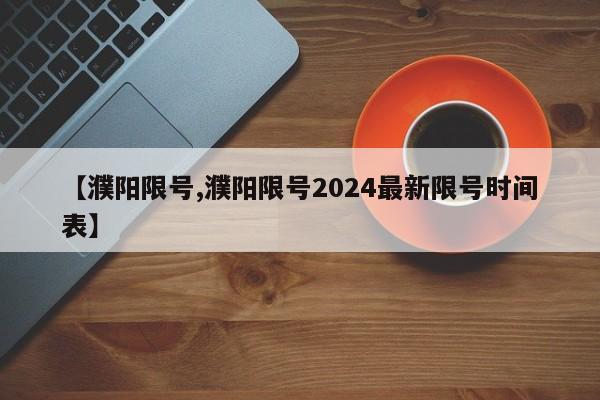 【濮阳限号,濮阳限号2024最新限号时间表】